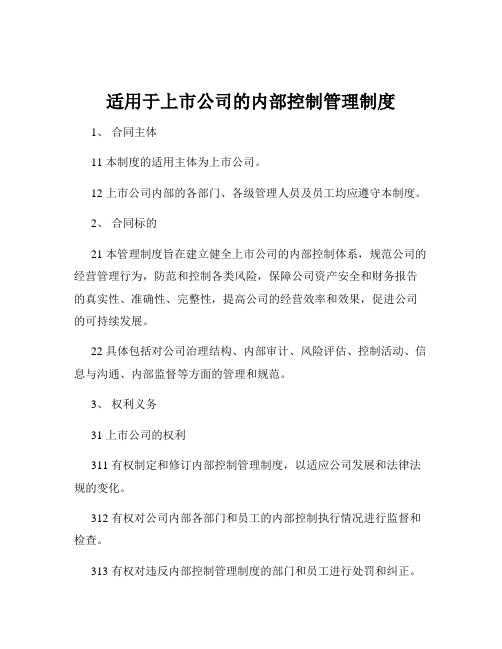 适用于上市公司的内部控制管理制度

1、 合同主体

11 本制度的适用主体为上市公司。

12 上市公司内部的各部门、各级管理人员及员工均应遵守本制度。

2、 合同标的

21 本管理制度旨在建立健全上市公司的内部控制体系，规范公司的经营管理行为，防范和控制各类风险，保障公司资产安全和财务报告的真实性、准确性、完整性，提高公司的经营效率和效果，促进公司的可持续发展。

22 具体包括对公司治理结构、内部审计、风险评估、控制活动、信息与沟通、内部监督等方面的管理和规范。

3、 权利义务

31 上市公司的权利

311 有权制定和修订内部控制管理制度，以适应公司发展和法律法规的变化。

312 有权对公司内部各部门和员工的内部控制执行情况进行监督和检查。

313 有权对违反内部控制管理制度的部门和员工进行处罚和纠正。